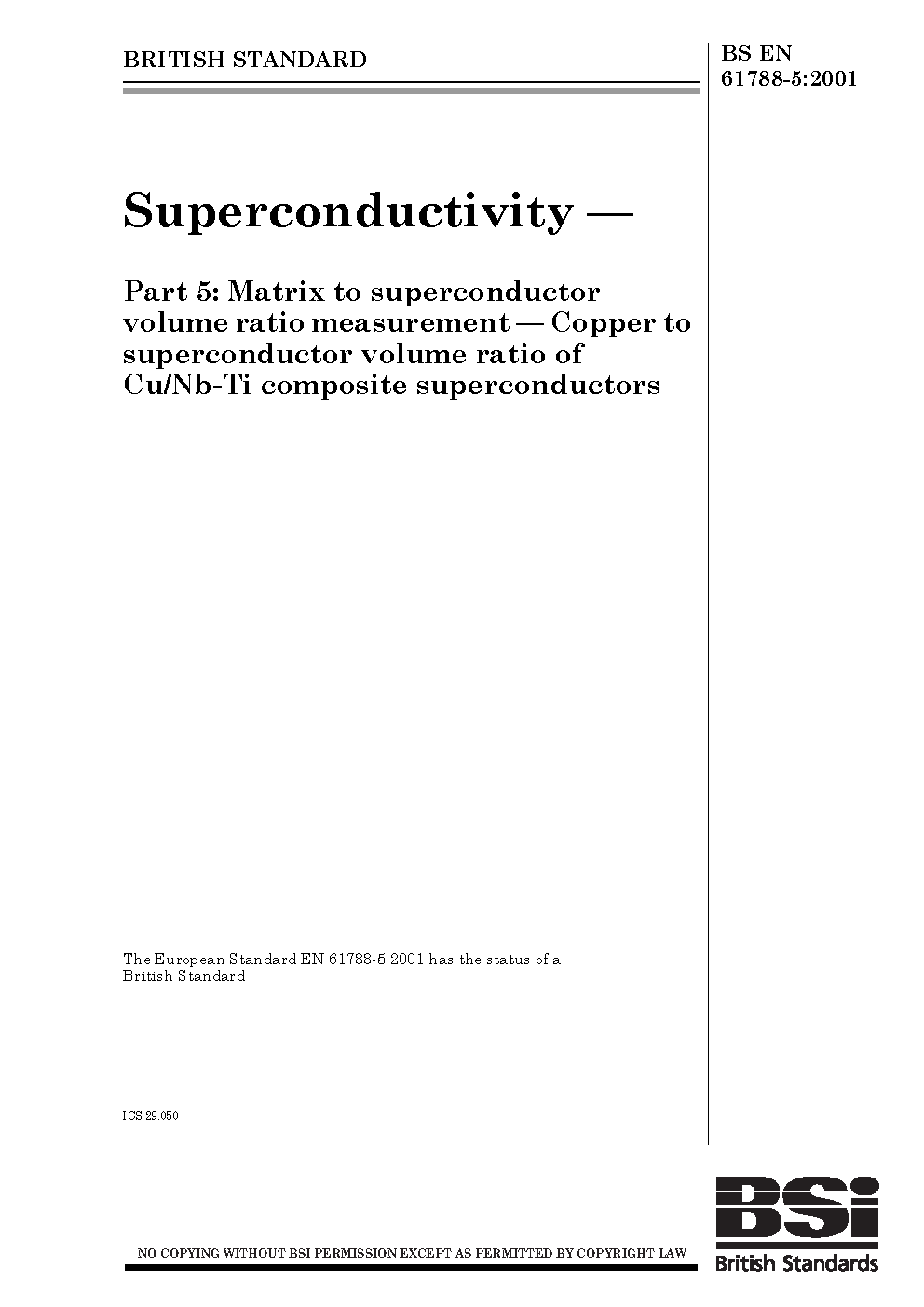 BRITISH STANDARD

BS EN 61788-5:2001

Superconductivity —

Part 5: Matrix to superconductor volume ratio measurement — Copper to superconductor volume ratio of Cu/Nb-Ti composite superconductors

The European Standard EN 61788-5:2001 has the status of a British Standard

ICS 29.050

NO COPYING WITHOUT BSI PERMISSION EXCEPT AS PERMITTED BY COPYRIGHT LAW

BSi
British Standards